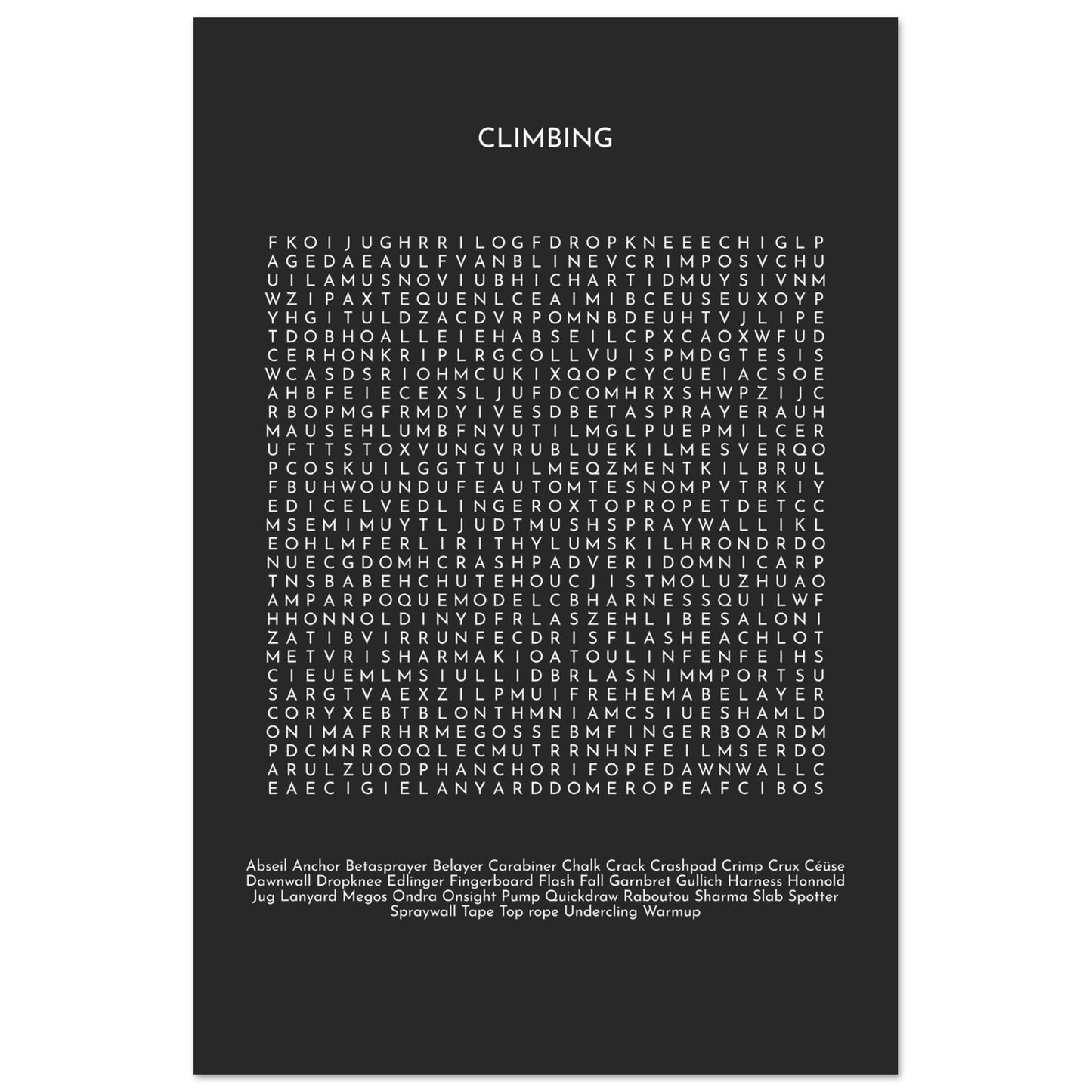 CLIMBING

F K O I J U G H R R I L O G F D R O P K N E E E C H I G L P
A G E D A E A U L F V A N B L I N E V C R I M P O S V C H U
U I L A M U S N O V I U B H I C H A R T I D M U Y S I V N M
W Z I P A X T E Q U E N L C E A I M I B C E U S E U X O Y P
Y H G I T U L D Z A C D V R P O M N B D E U H T V J L I P E
T D O B H O A L L E I E H A B S E I L C P X C A O X W F U D
C E R H O N K R I P L R G C O L L V U I S P M D G T E S I S
W C A S D S R I O H M C U K I X Q O P C Y C U E I A C S O E
A H B F E I E C E X S L J U F D C O M H R X S H W P Z I J C
R B O P M G F R M D Y I V E S D B E T A S P R A Y E R A U H
M A U S E H L U M B F N V U T I L M G L P U E P M I L C E R
U F T T S T O X V U N G V R U B L U E K I L M E S V E R Q O
P C O S K U I L G G T T U I L M E Q Z M E N T K I L B R U L
F B U H W O U N D U F E A U T O M T E S N O M P V T R K I Y
E D I C E L V E D L I N G E R O X T O P R O P E T D E T C C
M S E M I M U Y T L J U D T M U S H S P R A Y W A L L I K L
E O H L M F E R L I R I T H Y L U M S K I L H R O N D R D O
N U E C G D O M H C R A S H P A D V E R I D O M N I C A R P
T N S B A B E H C H U T E H O U C J I S T M O L U Z H U A O
A M P A R P O Q U E M O D E L C B H A R N E S S Q U I L W F
H H O N N O L D I N Y D F R L A S Z E H L I B E S A L O N I
Z A T I B V I R R U N F E C D R I S F L A S H E A C H L O T
M E T V R I S H A R M A K I O A T O U L I N F E N F E I H S
C I E U E M L M S I U L L I D B R L A S N I M M P O R T S U
S A R G T V A E X Z I L P M U I F R E H E M A B E L A Y E R
C O R Y X E B T B L O N T H M N I A M C S I U E S H A M L D
O N I M A F R H R M E G O S S E B M F I N G E R B O A R D M
P D C M N R O O Q L E C M U T R R N H N F E I L M S E R D O
A R U L Z U O D P H A N C H O R I F O P E D A W N W A L L C
E A E C I G I E L A N Y A R D D O M E R O P E A F C I B O S

Abseil Anchor Betasprayer Belayer Carabiner Chalk Crack Crashpad Crimp Crux Céüse Dawnwall Dropknee Edlinger Fingerboard Flash Fall Garnbret Gullich Harness Honnold Jug Lanyard Megos Ondra Onsight Pump Quickdraw Raboutou Sharma Slab Spotter Spraywall Tape Top rope Undercling Warmup